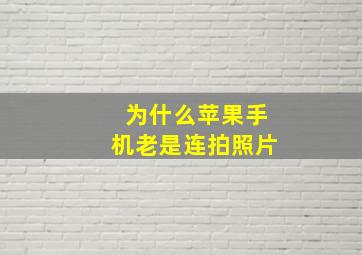 为什么苹果手机老是连拍照片